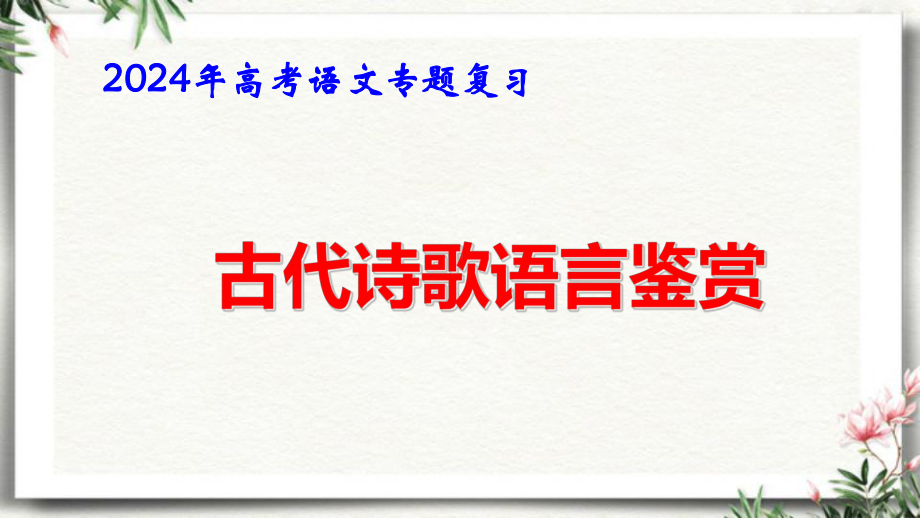 2024年高考语文专题复习

古代诗歌语言鉴赏